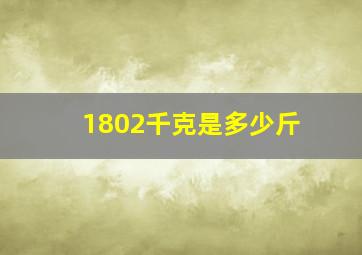 1802千克是多少斤